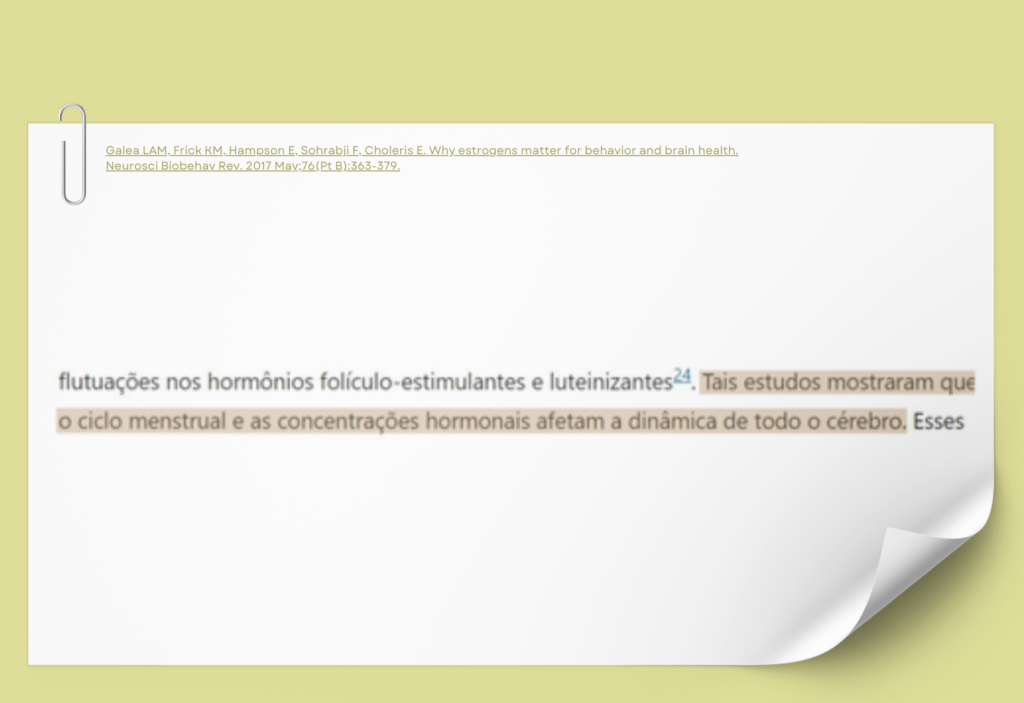 Galea LAM, Frick KM, Hampson E, Sohrabji F, Choleris E. Why estrogens matter for behavior and brain health. Neurosci Biobehav Rev. 2017 May;76(Pt B):363-379.

flutuações nos hormônios folículo-estimulantes e luteinizantes$^{24}$. Tais estudos mostraram que o ciclo menstrual e as concentrações hormonais afetam a dinâmica de todo o cérebro. Esses